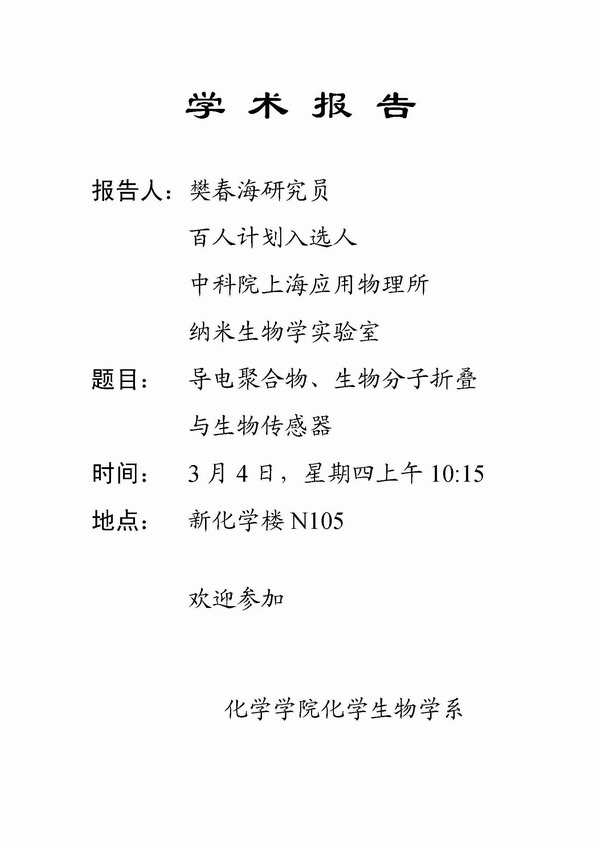 学术报告

报告人：樊春海研究员
百人计划入选人
中科院上海应用物理所
纳米生物学实验室

题目：导电聚合物、生物分子折叠与生物传感器

时间：3月4日，星期四上午10:15

地点：新化学楼N105

欢迎参加

化学学院化学生物学系